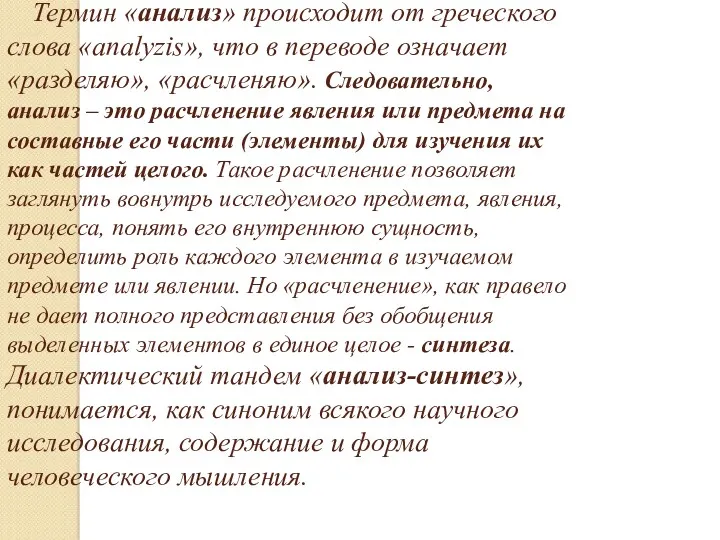 Термин «анализ» происходит от греческого слова «analyzis», что в переводе означает «разделяю», «расчленяю». Следовательно, анализ – это расчленение явления или предмета на составные его части (элементы) для изучения их как частей целого. Такое расчленение позволяет заглянуть вовнутрь исследуемого предмета, явления, процесса, понять его внутреннюю сущность, определить роль каждого элемента в изучаемом предмете или явлении. Но «расчленение», как правело не дает полного представления без обобщения выделенных элементов в единое целое - синтеза. Диалектический тандем «анализ-синтез», понимается, как синоним всякого научного исследования, содержание и форма человеческого мышления.